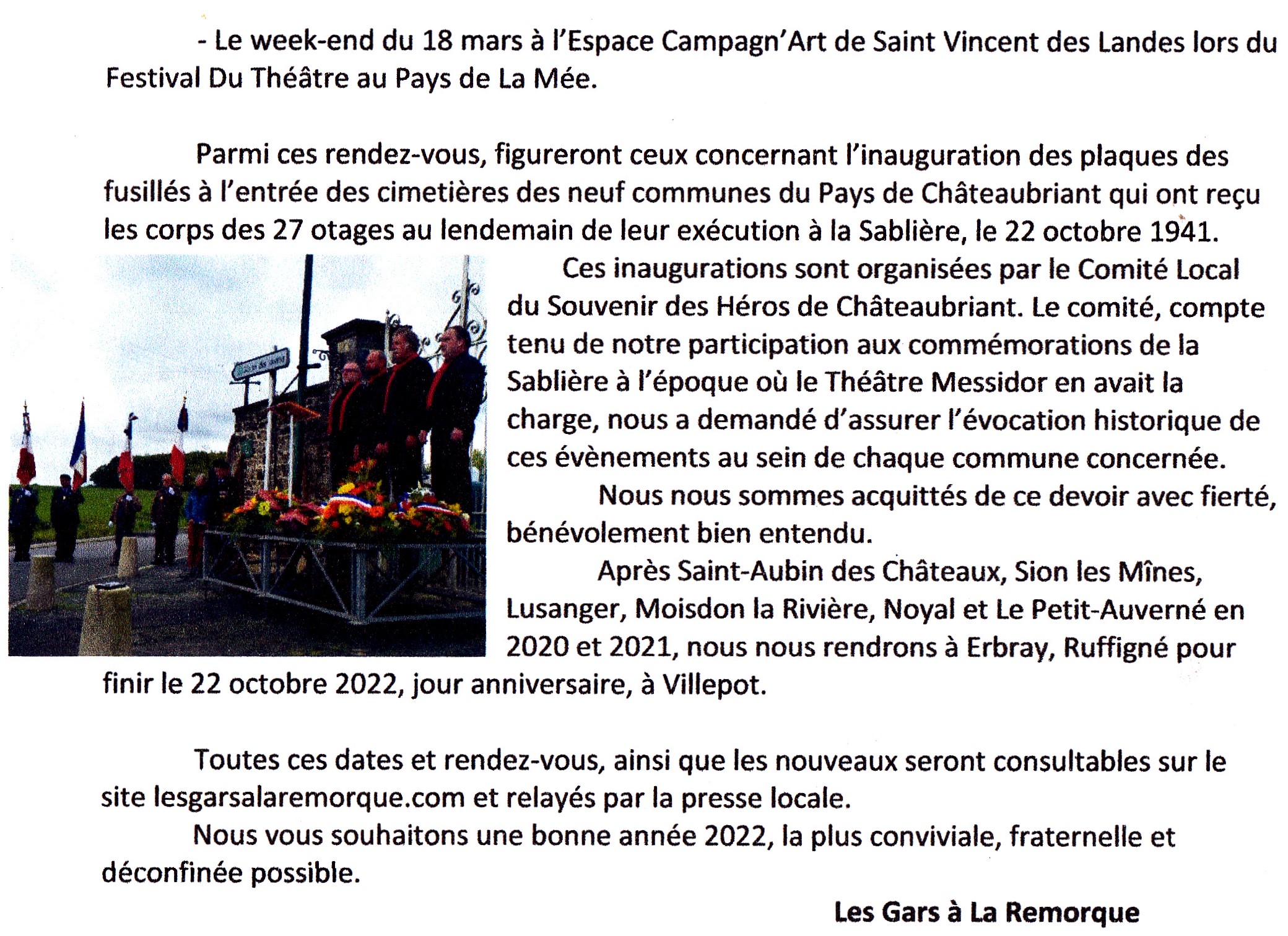 - Le week-end du 18 mars à l'Espace Campagn'Art de Saint Vincent des Landes lors du Festival Du Théâtre au Pays de La Mée.

Parmi ces rendez-vous, figureront ceux concernant l'inauguration des plaques des fusillés à l'entrée des cimetières des neuf communes du Pays de Châteaubriant qui ont reçu les corps des 27 otages au lendemain de leur exécution à la Sablière, le 22 octobre 1941.

Ces inaugurations sont organisées par le Comité Local du Souvenir des Héros de Châteaubriant. Le comité, compte tenu de notre participation aux commémorations de la Sablière à l'époque où le Théâtre Messidor en avait la charge, nous a demandé d'assurer l'évocation historique de ces évènements au sein de chaque commune concernée.

Nous nous sommes acquittés de ce devoir avec fierté, bénévolement bien entendu.

Après Saint-Aubin des Châteaux, Sion les Mînes, Lusanger, Moisdon la Rivière, Noyal et Le Petit-Auverné en 2020 et 2021, nous nous rendrons à Erbray, Ruffigné pour finir le 22 octobre 2022, jour anniversaire, à Villepot.

Toutes ces dates et rendez-vous, ainsi que les nouveaux seront consultables sur le site lesgarsalaremorque.com et relayés par la presse locale.

Nous vous souhaitons une bonne année 2022, la plus conviviale, fraternelle et déconfinée possible.

Les Gars à La Remorque